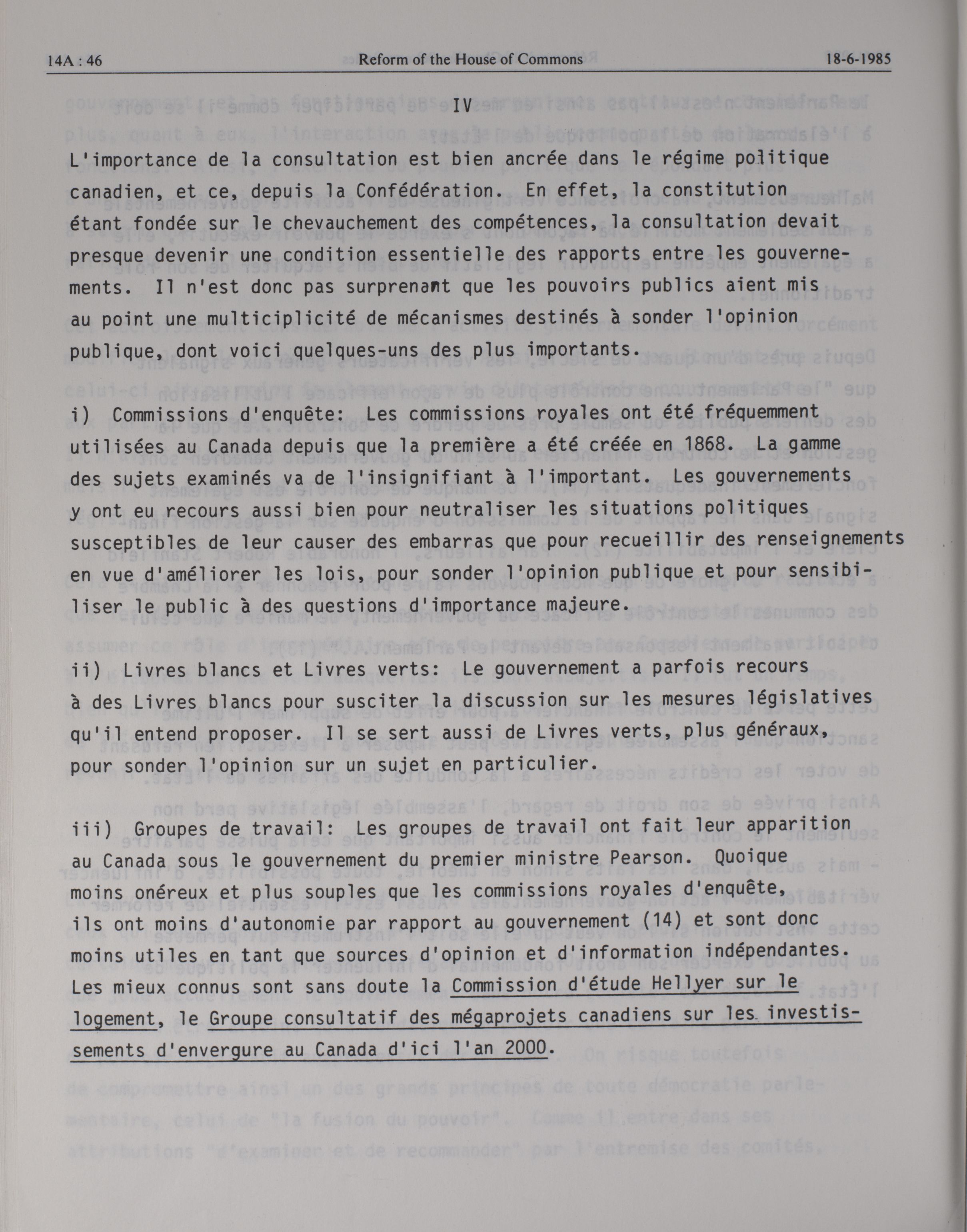 14A : 46 Reform of the House of Commons 18-6-1985

IV

L'importance de la consultation est bien ancrée dans le régime politique canadien, et ce, depuis la Confédération. En effet, la constitution étant fondée sur le chevauchement des compétences, la consultation devait presque devenir une condition essentielle des rapports entre les gouvernements. Il n'est donc pas surprenant que les pouvoirs publics aient mis au point une multiciplicité de mécanismes destinés à sonder l'opinion publique, dont voici quelques-uns des plus importants.

i) Commissions d'enquête: Les commissions royales ont été fréquemment utilisées au Canada depuis que la première a été créée en 1868. La gamme des sujets examinés va de l'insignifiant à l'important. Les gouvernements y ont eu recours aussi bien pour neutraliser les situations politiques susceptibles de leur causer des embarras que pour recueillir des renseignements en vue d'améliorer les lois, pour sonder l'opinion publique et pour sensibiliser le public à des questions d'importance majeure.

ii) Livres blancs et Livres verts: Le gouvernement a parfois recours à des Livres blancs pour susciter la discussion sur les mesures législatives qu'il entend proposer. Il se sert aussi de Livres verts, plus généraux, pour sonder l'opinion sur un sujet en particulier.

iii) Groupes de travail: Les groupes de travail ont fait leur apparition au Canada sous le gouvernement du premier ministre Pearson. Quoique moins onéreux et plus souples que les commissions royales d'enquête, ils ont moins d'autonomie par rapport au gouvernement (14) et sont donc moins utiles en tant que sources d'opinion et d'information indépendantes. Les mieux connus sont sans doute la Commission d'étude Hellyer sur le logement, le Groupe consultatif des mégaprojets canadiens sur les investissements d'envergure au Canada d'ici l'an 2000.